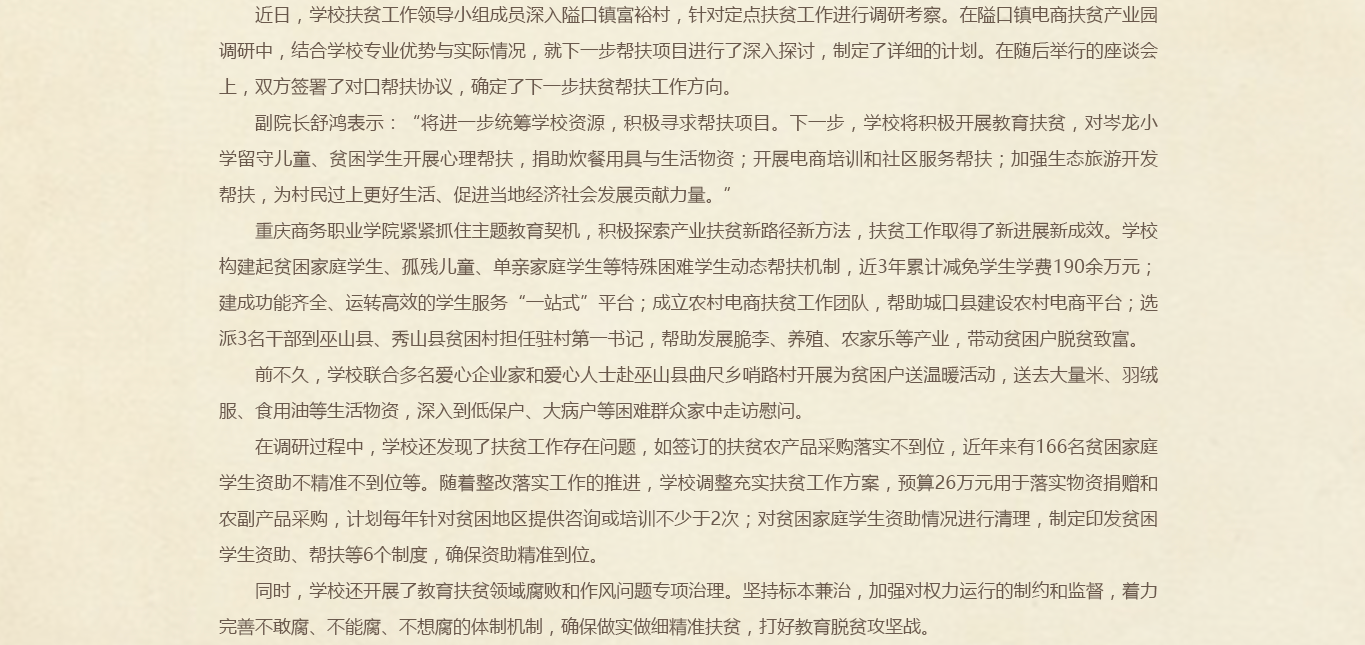 近日，学校扶贫工作领导小组成员深入隘口镇富裕村，针对定点扶贫工作进行调研考察。在隘口镇电商扶贫产业园调研中，结合学校专业优势与实际情况，就下一步帮扶项目进行了深入探讨，制定了详细的计划。在随后举行的座谈会上，双方签署了对口帮扶协议，确定了下一步扶贫帮扶工作方向。

副院长舒鸿表示：“将进一步统筹学校资源，积极寻求帮扶项目。下一步，学校将积极开展教育扶贫，对岑龙小学留守儿童、贫困学生开展心理帮扶，捐助炊餐用具与生活物资；开展电商培训和社区服务帮扶；加强生态旅游开发帮扶，为村民过上更好生活、促进当地经济社会发展贡献力量。”

重庆商务职业学院紧紧抓住主题教育契机，积极探索产业扶贫新路径新方法，扶贫工作取得了新进展新成效。学校构建起贫困家庭学生、孤残儿童、单亲家庭学生等特殊困难学生动态帮扶机制，近3年累计减免学生学费190余万元；建成功能齐全、运转高效的学生服务“一站式”平台；成立农村电商扶贫工作团队，帮助城口县建设农村电商平台；选派3名干部到巫山县、秀山县贫困村担任驻村第一书记，帮助发展脆李、养殖、农家乐等产业，带动贫困户脱贫致富。

前不久，学校联合多名爱心企业家和爱心人士赴巫山县曲尺乡哨路村开展为贫困户送温暖活动，送去大量米、羽绒服、食用油等生活物资，深入到低保户、大病户等困难群众家中走访慰问。

在调研过程中，学校还发现了扶贫工作存在问题，如签订的扶贫农产品采购落实不到位，近年来有166名贫困家庭学生资助不精准不到位等。随着整改落实工作的推进，学校调整充实扶贫工作方案，预算26万元用于落实物资捐赠和农副产品采购，计划每年针对贫困地区提供咨询或培训不少于2次；对贫困家庭学生资助情况进行清理，制定印发贫困学生资助、帮扶等6个制度，确保资助精准到位。

同时，学校还开展了教育扶贫领域腐败和作风问题专项治理。坚持标本兼治，加强对权力运行的制约和监督，着力完善不敢腐、不能腐、不想腐的体制机制，确保做实做细精准扶贫，打好教育脱贫攻坚战。